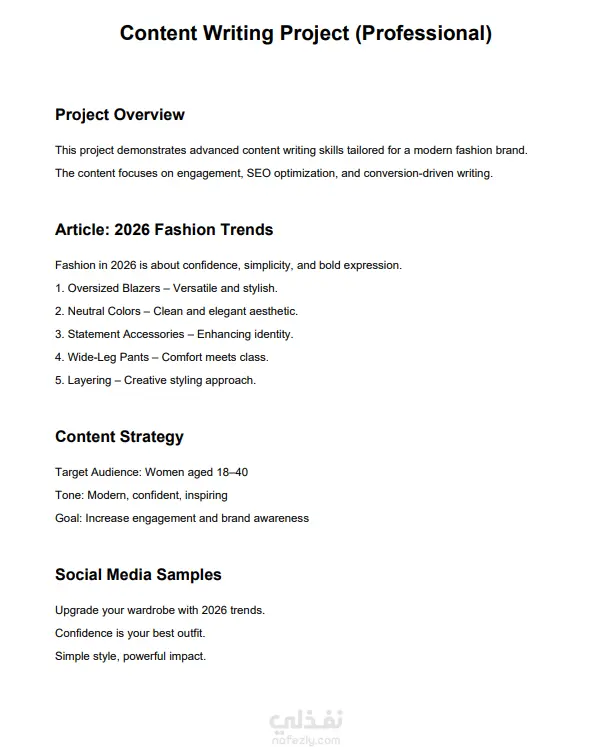 Content Writing Project (Professional)

Project Overview

This project demonstrates advanced content writing skills tailored for a modern fashion brand.

The content focuses on engagement, SEO optimization, and conversion-driven writing.

Article: 2026 Fashion Trends

Fashion in 2026 is about confidence, simplicity, and bold expression.

1. Oversized Blazers – Versatile and stylish.

2. Neutral Colors – Clean and elegant aesthetic.

3. Statement Accessories – Enhancing identity.

4. Wide-Leg Pants – Comfort meets class.

5. Layering – Creative styling approach.

Content Strategy

Target Audience: Women aged 18–40

Tone: Modern, confident, inspiring

Goal: Increase engagement and brand awareness

Social Media Samples

Upgrade your wardrobe with 2026 trends.

Confidence is your best outfit.

Simple style, powerful impact.

نفذلي
nafezly.com